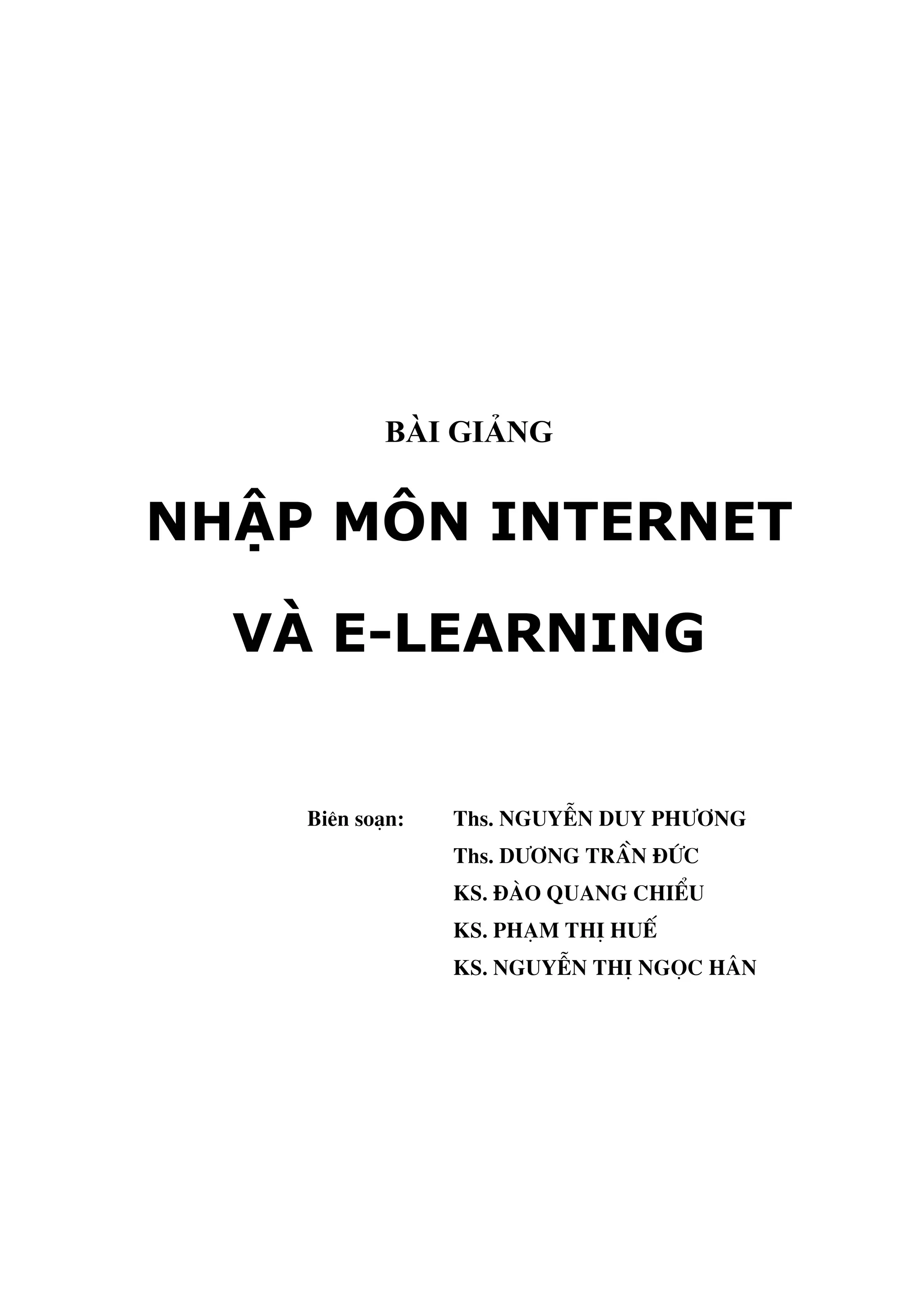 BÀI GIẢNG

NHẬP MÔN INTERNET

VÀ E-LEARNING

Biên soạn: Ths. NGUYỄN DUY PHƯƠNG
Ths. DƯƠNG TRẦN ĐỨC
KS. ĐÀO QUANG CHIỂU
KS. PHẠM THỊ HUẾ
KS. NGUYỄN THỊ NGỌC HÂN